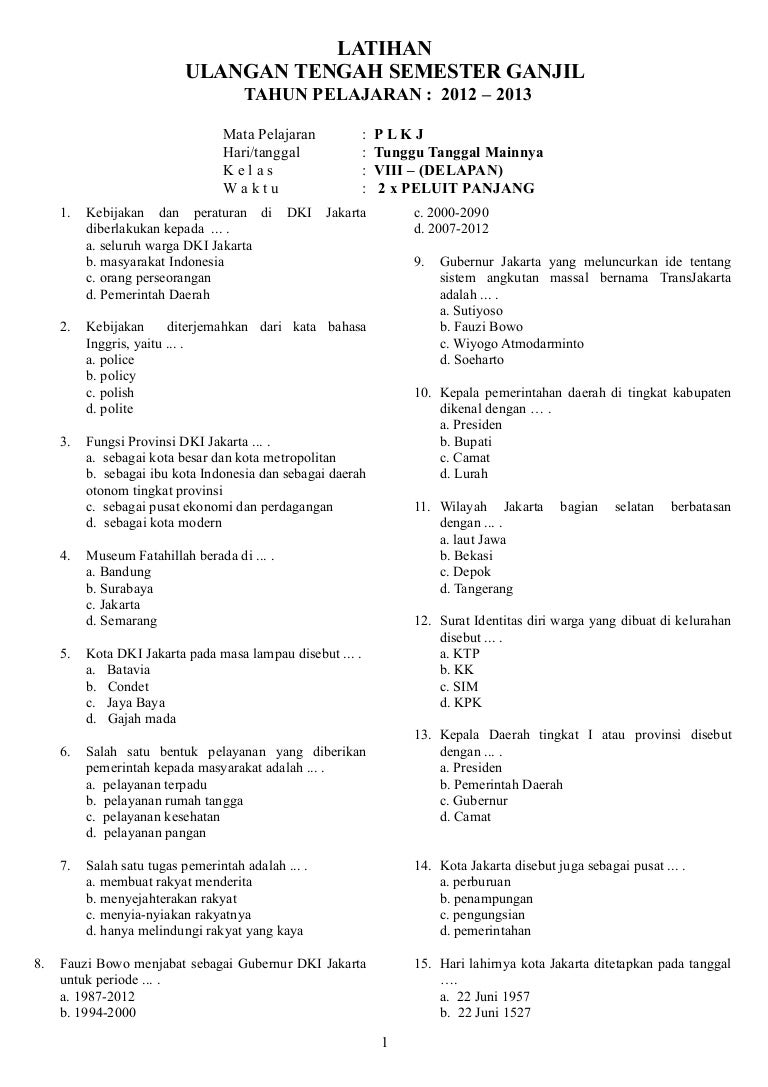 LATIHAN
ULANGAN TENGAH SEMESTER GANJIL
TAHUN PELAJARAN : 2012 – 2013

Mata Pelajaran : P L K J
Hari/tanggal : Tunggu Tanggal Mainnya
K e l a s : VIII – (DELAPAN)
W a k t u : 2 x PELUIT PANJANG

1. Kebijakan dan peraturan di DKI Jakarta diberlakukan kepada … .
a. seluruh warga DKI Jakarta
b. masyarakat Indonesia
c. orang perseorangan
d. Pemerintah Daerah

2. Kebijakan diterjemahkan dari kata bahasa Inggris, yaitu ... .
a. police
b. policy
c. polish
d. polite

3. Fungsi Provinsi DKI Jakarta ... .
a. sebagai kota besar dan kota metropolitan
b. sebagai ibu kota Indonesia dan sebagai daerah otonom tingkat provinsi
c. sebagai pusat ekonomi dan perdagangan
d. sebagai kota modern

4. Museum Fatahillah berada di ... .
a. Bandung
b. Surabaya
c. Jakarta
d. Semarang

5. Kota DKI Jakarta pada masa lampau disebut ... .
a. Batavia
b. Condet
c. Jaya Baya
d. Gajah mada

6. Salah satu bentuk pelayanan yang diberikan pemerintah kepada masyarakat adalah ... .
a. pelayanan terpadu
b. pelayanan rumah tangga
c. pelayanan kesehatan
d. pelayanan pangan

7. Salah satu tugas pemerintah adalah ... .
a. membuat rakyat menderita
b. menyejahterakan rakyat
c. menyia-nyiakan rakyatnya
d. hanya melindungi rakyat yang kaya

8. Fauzi Bowo menjabat sebagai Gubernur DKI Jakarta untuk periode ... .
a. 1987-2012
b. 1994-2000
c. 2000-2090
d. 2007-2012

9. Gubernur Jakarta yang meluncurkan ide tentang sistem angkutan massal bernama TransJakarta adalah ... .
a. Sutiyoso
b. Fauzi Bowo
c. Wiyogo Atmodarminto
d. Soeharto

10. Kepala pemerintahan daerah di tingkat kabupaten dikenal dengan … .
a. Presiden
b. Bupati
c. Camat
d. Lurah

11. Wilayah Jakarta bagian selatan berbatasan dengan ... .
a. laut Jawa
b. Bekasi
c. Depok
d. Tangerang

12. Surat Identitas diri warga yang dibuat di kelurahan disebut ... .
a. KTP
b. KK
c. SIM
d. KPK

13. Kepala Daerah tingkat I atau provinsi disebut dengan ... .
a. Presiden
b. Pemerintah Daerah
c. Gubernur
d. Camat

14. Kota Jakarta disebut juga sebagai pusat ... .
a. perburuan
b. penampungan
c. pengungsian
d. pemerintahan

15. Hari lahirnya kota Jakarta ditetapkan pada tanggal ….
a. 22 Juni 1957
b. 22 Juni 1527

1